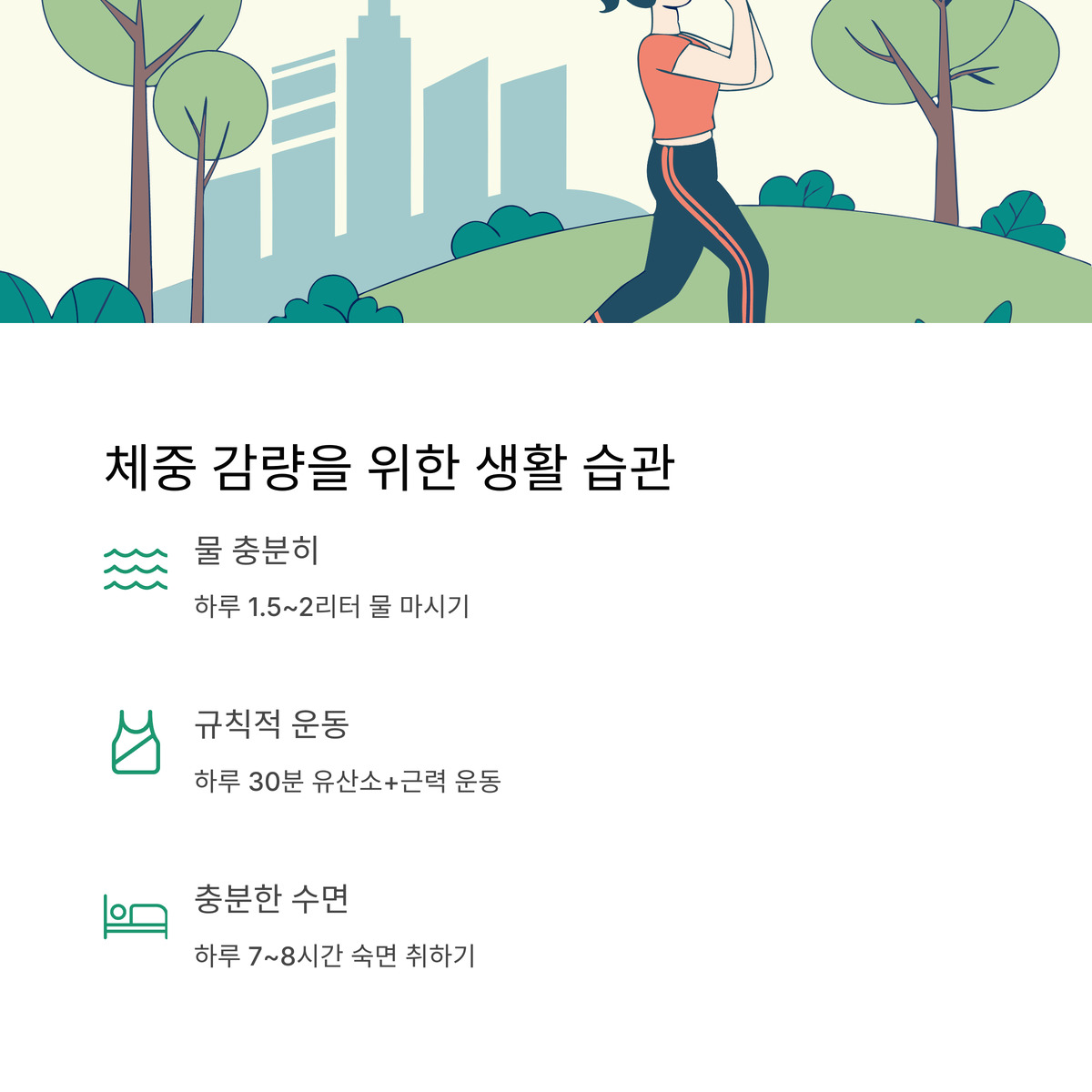 체중 감량을 위한 생활 습관

물 충분히

하루 1.5~2리터 물 마시기

규칙적 운동

하루 30분 유산소+근력 운동

충분한 수면

하루 7~8시간 숙면 취하기